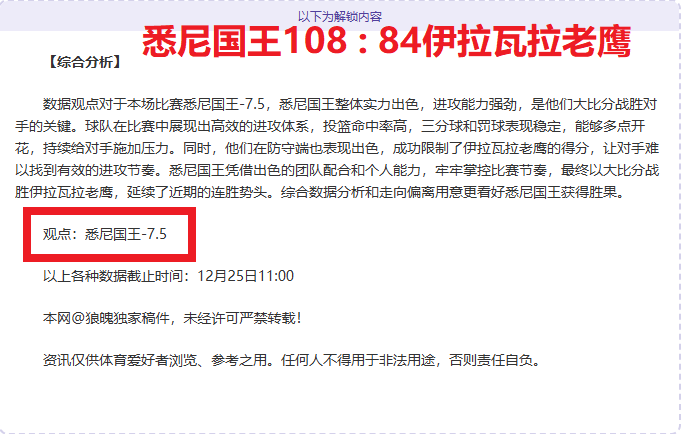 以下为解锁内容

悉尼国王108：84伊拉瓦拉老鹰

【综合分析】

数据观点对于本场比赛悉尼国王-7.5，悉尼国王整体实力出色，进攻能力强劲，是他们大比分战胜对手的关键。球队在比赛中展现出高效的进攻体系，投篮命中率高，三分球和罚球表现稳定，能够多点开花，持续给对手施加压力。同时，他们在防守端也表现出色，成功限制了伊拉瓦拉老鹰的得分，让对手难以找到有效的进攻节奏。悉尼国王凭借出色的团队配合和个人能力，牢牢掌控比赛节奏，最终以大比分战胜伊拉瓦拉老鹰，延续了近期的连胜势头。综合数据分析和走向偏离用意更看好悉尼国王获得胜果。

观点：悉尼国王-7.5

以上各种数据截止时间：12月25日11:00

本网@狼魄独家稿件，未经许可严禁转载！

资讯仅供体育爱好者浏览、参考之用。任何人不得用于非法用途，否则责任自负。